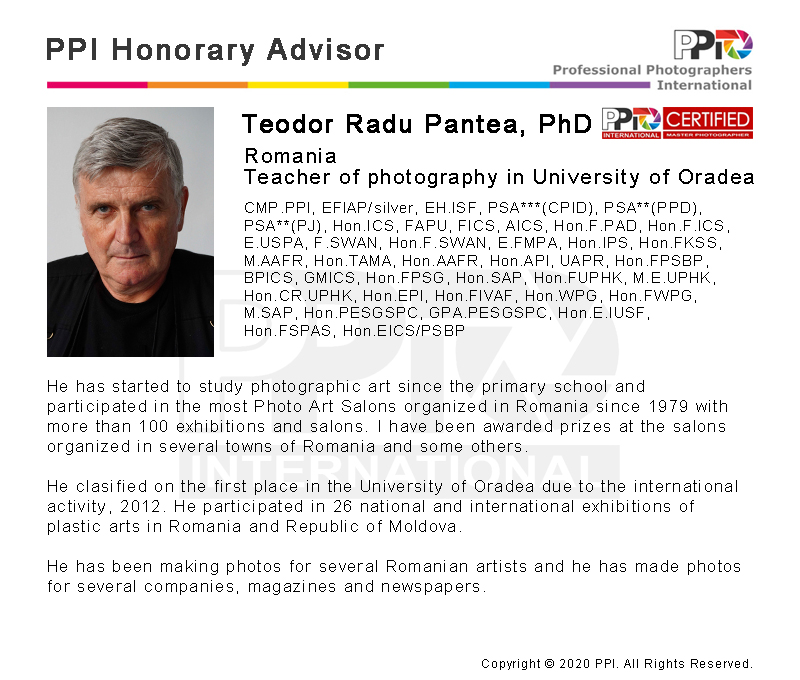 PPI Honorary Advisor

PPI
Professional Photographers International

Teodor Radu Pantea, PhD

PPI INTERNATIONAL CERTIFIED MASTER PHOTOGRAPHER

Romania
Teacher of photography in University of Oradea

CMP.PPI, EFIAP/silver, EH.ISF, PSA***(CPID), PSA**(PPD), PSA**(PJ), Hon.ICS, FAPU, FICS, AICS, Hon.F.PAD, Hon.F.ICS, E.USPA, F.SWAN, Hon.F.SWAN, E.FMPA, Hon.IPS, Hon.FKSS, M.AAFR, Hon.TAMA, Hon.AAFR, Hon.API, UAPR, Hon.FPSBP, BPICS, GMICS, Hon.FPSG, Hon.SAP, Hon.FUPHK, M.E.UPHK, Hon.CR.UPHK, Hon.EPI, Hon.FIVAF, Hon.WPG, Hon.FWPG, M.SAP, Hon.PESGSPC, GPA.PESGSPC, Hon.E.IUSF, Hon.FSPAS, Hon.EICS/PSBP

He has started to study photographic art since the primary school and participated in the most Photo Art Salons organized in Romania since 1979 with more than 100 exhibitions and salons. I have been awarded prizes at the salons organized in several towns of Romania and some others.

He clasified on the first place in the University of Oradea due to the international activity, 2012. He participated in 26 national and international exhibitions of plastic arts in Romania and Republic of Moldova.

He has been making photos for several Romanian artists and he has made photos for several companies, magazines and newspapers.

PPI INTERNATIONAL

Copyright © 2020 PPI. All Rights Reserved.